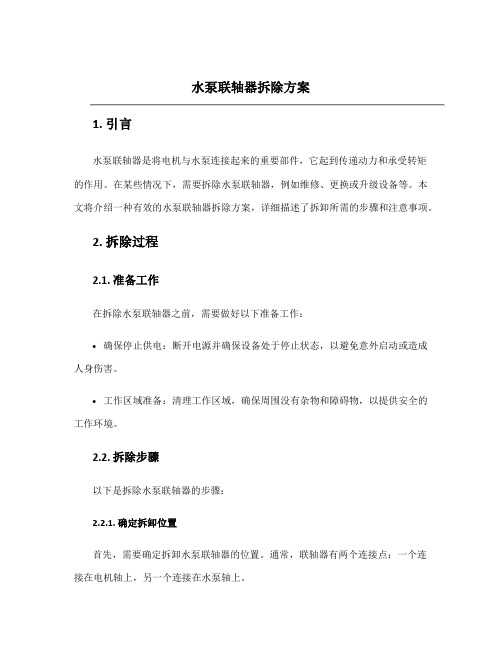 水泵联轴器拆除方案

1. 引言

水泵联轴器是将电机与水泵连接起来的重要部件，它起到传递动力和承受转矩的作用。在某些情况下，需要拆除水泵联轴器，例如维修、更换或升级设备等。本文将介绍一种有效的水泵联轴器拆除方案，详细描述了拆卸所需的步骤和注意事项。

2. 拆除过程

2.1. 准备工作

在拆除水泵联轴器之前，需要做好以下准备工作：

• 确保停止供电：断开电源并确保设备处于停止状态，以避免意外启动或造成人身伤害。

• 工作区域准备：清理工作区域，确保周围没有杂物和障碍物，以提供安全的工作环境。

2.2. 拆除步骤

以下是拆除水泵联轴器的步骤：

2.2.1. 确定拆卸位置

首先，需要确定拆卸水泵联轴器的位置。通常，联轴器有两个连接点：一个连接在电机轴上，另一个连接在水泵轴上。